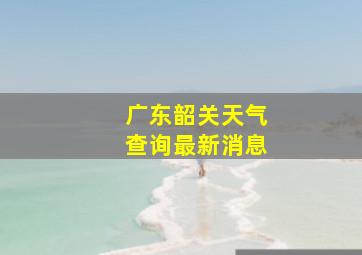 广东韶关天气
查询最新消息